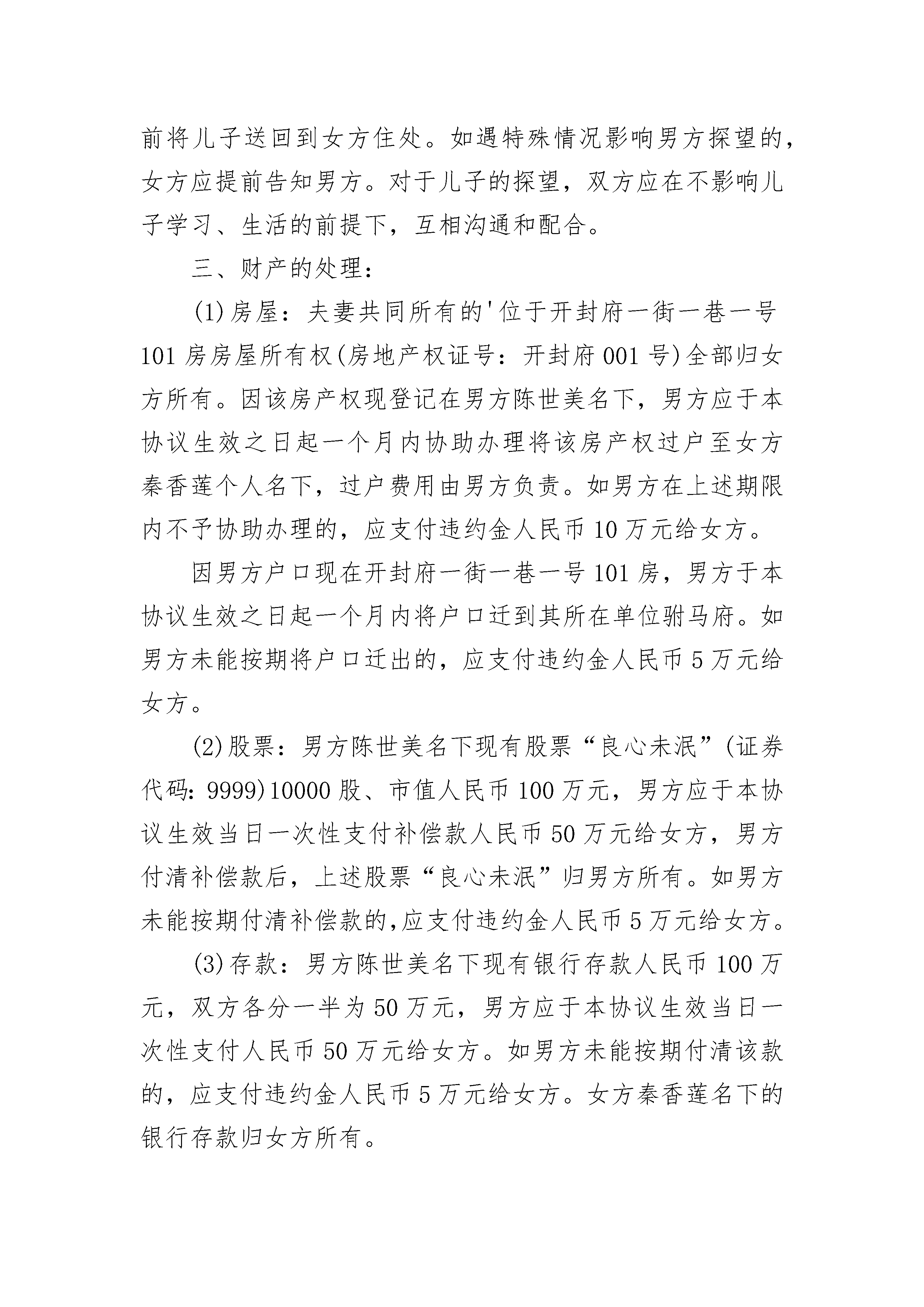 前将儿子送回到女方住处。如遇特殊情况影响男方探望的，女方应提前告知男方。对于儿子的探望，双方应在不影响儿子学习、生活的前提下，互相沟通和配合。

三、财产的处理：

(1)房屋：夫妻共同所有的'位于开封府一街一巷一号101房房屋所有权(房地产权证号：开封府001号)全部归女方所有。因该房产权现登记在男方陈世美名下，男方应于本协议生效之日起一个月内协助办理将该房产权过户至女方秦香莲个人名下，过户费用由男方负责。如男方在上述期限内不予协助办理的，应支付违约金人民币10万元给女方。

因男方户口现在开封府一街一巷一号101房，男方于本协议生效之日起一个月内将户口迁到其所在单位驸马府。如男方未能按期将户口迁出的，应支付违约金人民币5万元给女方。

(2)股票：男方陈世美名下现有股票“良心未泯”(证券代码：9999)10000股、市值人民币100万元，男方应于本协议生效当日一次性支付补偿款人民币50万元给女方，男方付清补偿款后，上述股票“良心未泯”归男方所有。如男方未能按期付清补偿款的,应支付违约金人民币5万元给女方。

(3)存款：男方陈世美名下现有银行存款人民币100万元，双方各分一半为50万元，男方应于本协议生效当日一次性支付人民币50万元给女方。如男方未能按期付清该款的，应支付违约金人民币5万元给女方。女方秦香莲名下的银行存款归女方所有。